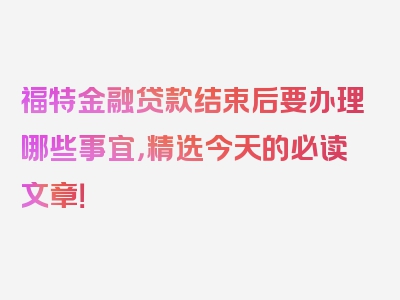 福特金融贷款结束后要办理哪些事宜,精选今天的必读文章!